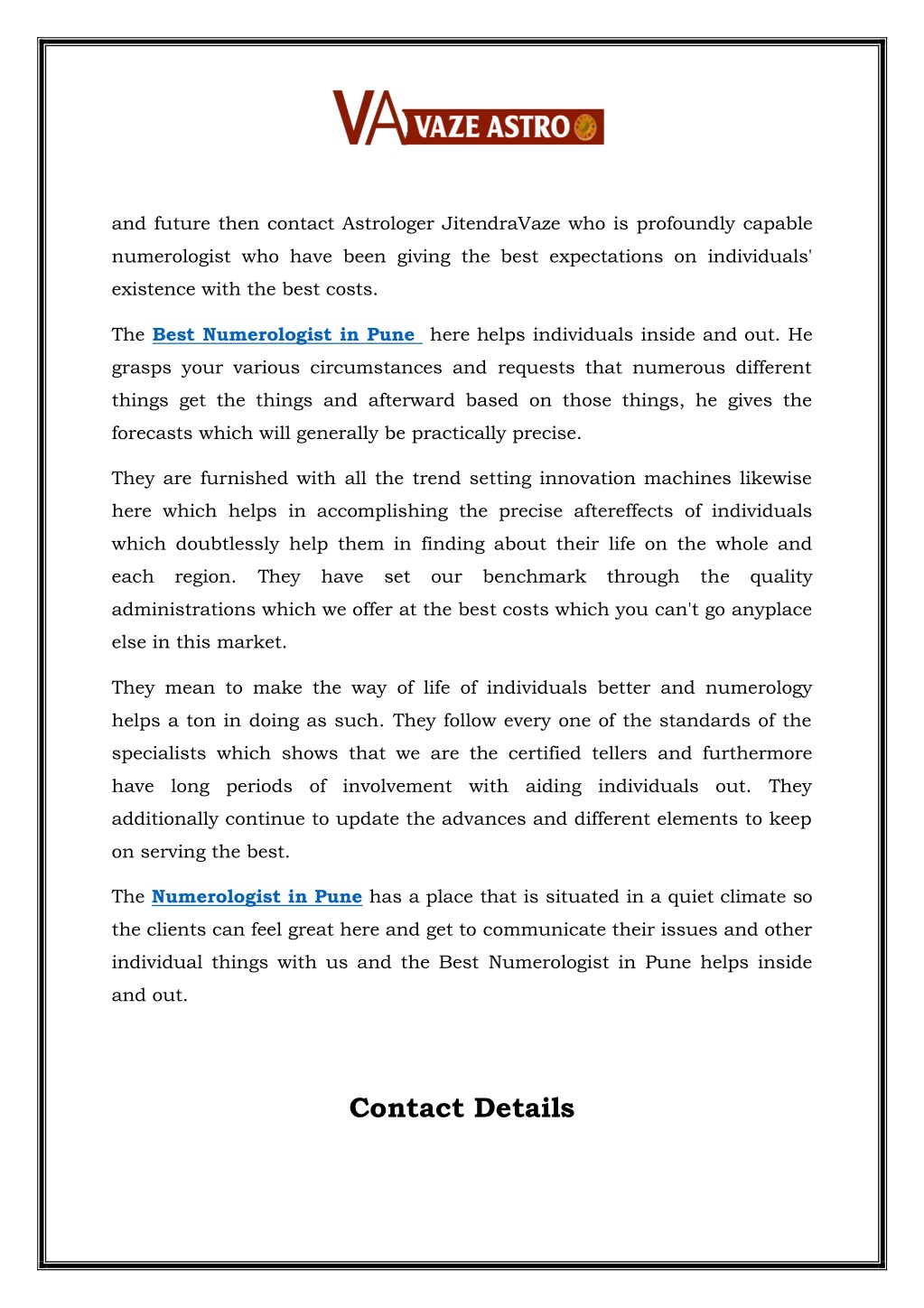 VA VAZE ASTRO

and future then contact Astrologer JitendraVaze who is profoundly capable numerologist who have been giving the best expectations on individuals' existence with the best costs.

The Best Numerologist in Pune here helps individuals inside and out. He grasps your various circumstances and requests that numerous different things get the things and afterward based on those things, he gives the forecasts which will generally be practically precise.

They are furnished with all the trend setting innovation machines likewise here which helps in accomplishing the precise aftereffects of individuals which doubtlessly help them in finding about their life on the whole and each region. They have set our benchmark through the quality administrations which we offer at the best costs which you can't go anyplace else in this market.

They mean to make the way of life of individuals better and numerology helps a ton in doing as such. They follow every one of the standards of the specialists which shows that we are the certified tellers and furthermore have long periods of involvement with aiding individuals out. They additionally continue to update the advances and different elements to keep on serving the best.

The Numerologist in Pune has a place that is situated in a quiet climate so the clients can feel great here and get to communicate their issues and other individual things with us and the Best Numerologist in Pune helps inside and out.

Contact Details